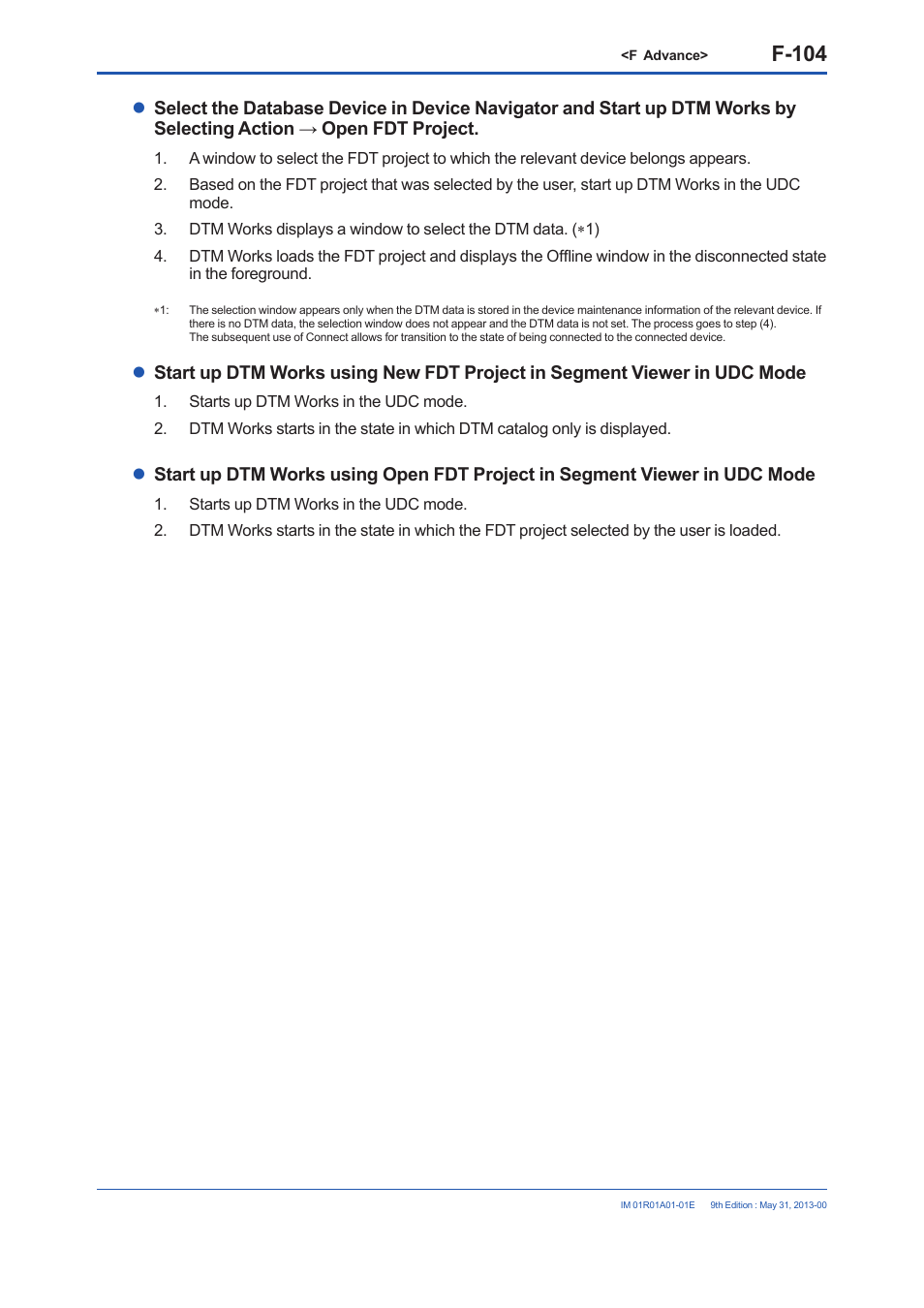 <F Advance> F-104

● Select the Database Device in Device Navigator and Start up DTM Works by Selecting Action → Open FDT Project.

1. A window to select the FDT project to which the relevant device belongs appears.

2. Based on the FDT project that was selected by the user, start up DTM Works in the UDC mode.

3. DTM Works displays a window to select the DTM data. (∗1)

4. DTM Works loads the FDT project and displays the Offline window in the disconnected state in the foreground.

∗1: The selection window appears only when the DTM data is stored in the device maintenance information of the relevant device. If there is no DTM data, the selection window does not appear and the DTM data is not set. The process goes to step (4). The subsequent use of Connect allows for transition to the state of being connected to the connected device.

● Start up DTM Works using New FDT Project in Segment Viewer in UDC Mode

1. Starts up DTM Works in the UDC mode.

2. DTM Works starts in the state in which DTM catalog only is displayed.

● Start up DTM Works using Open FDT Project in Segment Viewer in UDC Mode

1. Starts up DTM Works in the UDC mode.

2. DTM Works starts in the state in which the FDT project selected by the user is loaded.

IM 01R01A01-01E 9th Edition : May 31, 2013-00